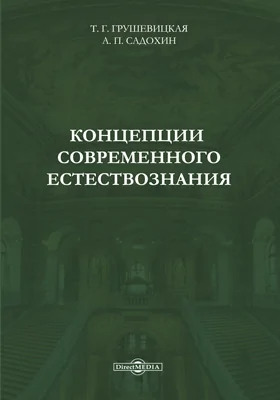 Т. Г. ГРУШЕВИЦКАЯ
А. П. САДОХИН

КОНЦЕПЦИИ СОВРЕМЕННОГО ЕСТЕСТВОЗНАНИЯ

DirectMEDIA